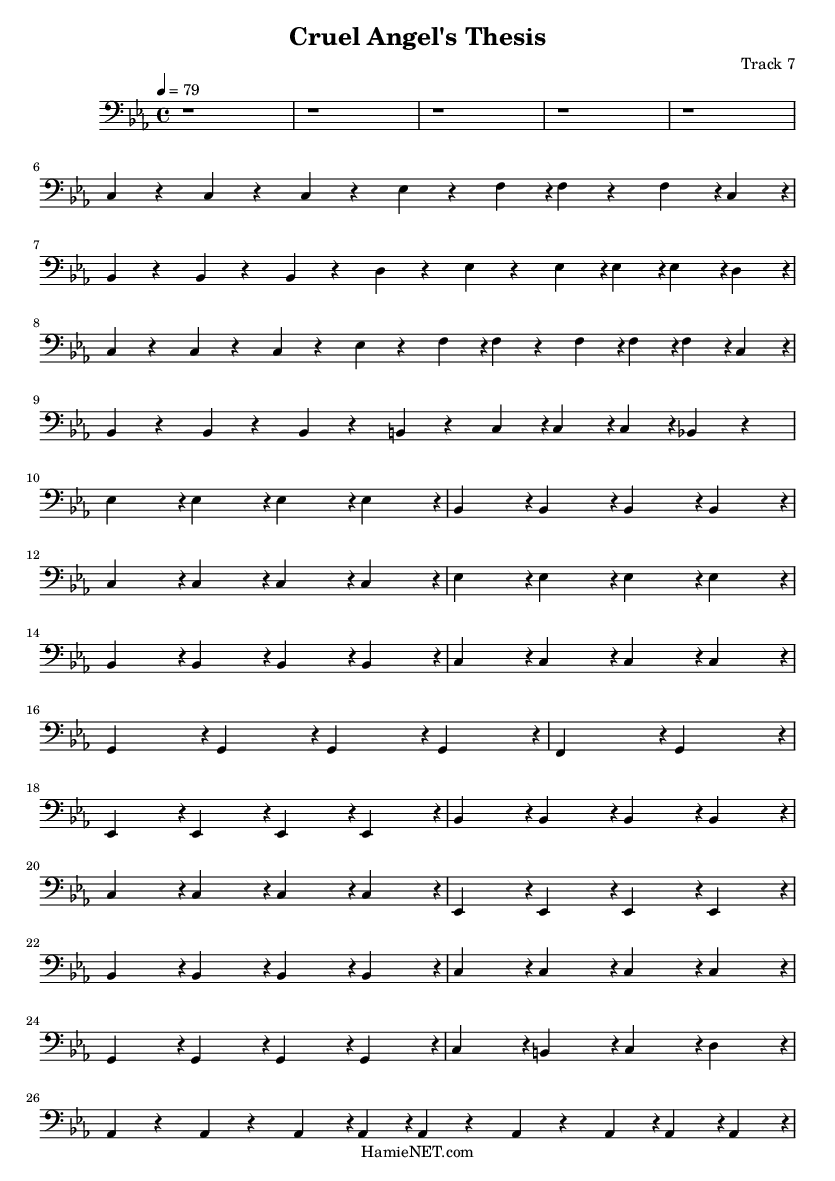 Cruel Angel's Thesis

Track 7

♩ = 79

6

7

8

9

10

12

14

16

18

20

22

24

26

HamieNET.com